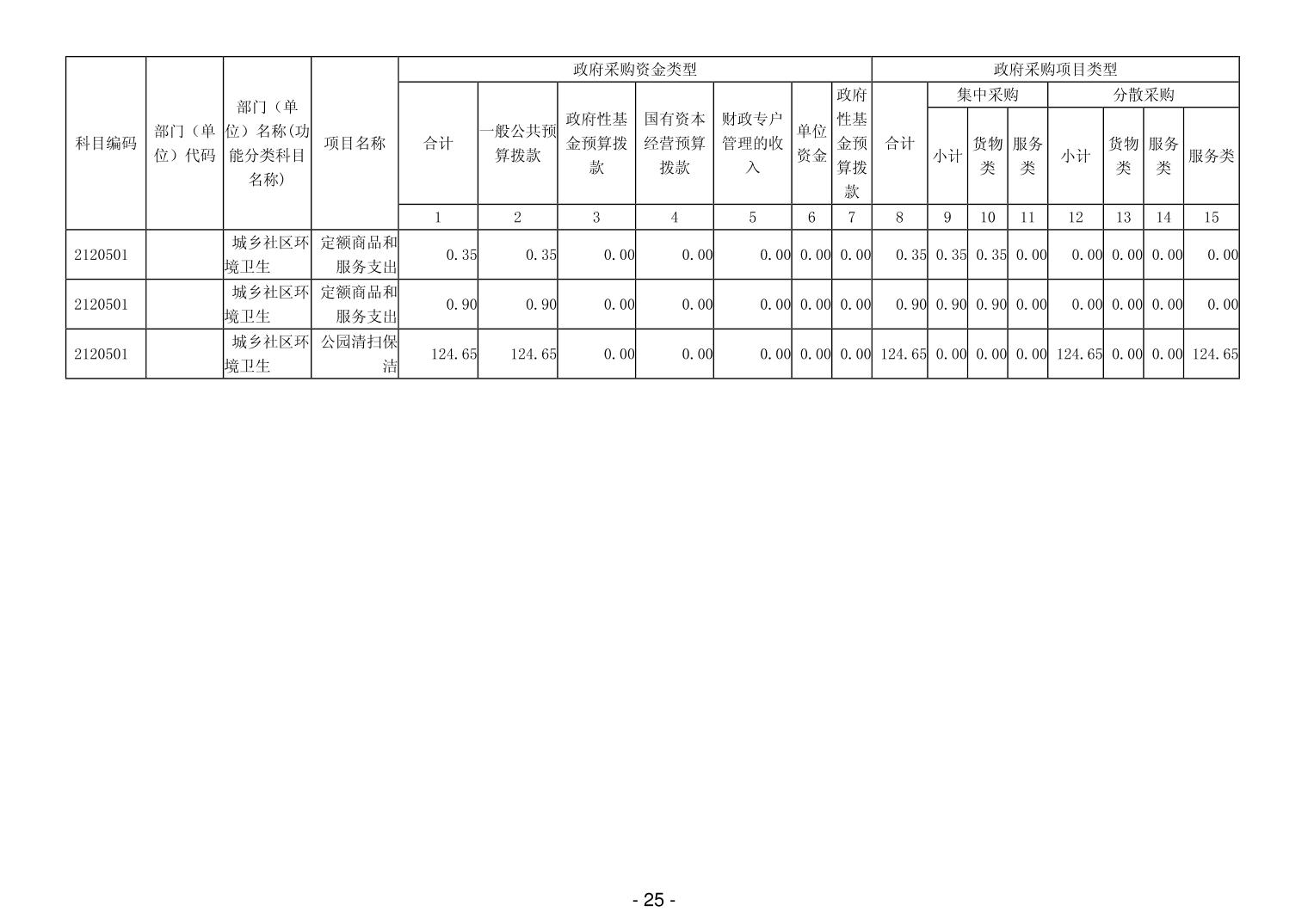 | 科目编码 | 部门（单位）代码 | 部门（单位）名称(功能分类科目名称) | 项目名称 | 政府采购资金类型 |  |  |  |  |  |  | 政府采购项目类型 |  |  |  |  |  |  |  |
|---|---|---|---|---|---|---|---|---|---|---|---|---|---|---|---|---|---|---|
|  |  |  |  | 合计 | 一般公共预算拨款 | 政府性基金预算拨款 | 国有资本经营预算拨款 | 财政专户管理的收入 | 单位资金 | 政府性基金预算拨款 | 合计 | 集中采购 |  |  | 分散采购 |  |  |  |
|  |  |  |  |  |  |  |  |  |  |  |  | 小计 | 货物类 | 服务类 | 小计 | 货物类 | 服务类 | 服务类 |
|  |  |  |  | 1 | 2 | 3 | 4 | 5 | 6 | 7 | 8 | 9 | 10 | 11 | 12 | 13 | 14 | 15 |
| 2120501 |  | 城乡社区环境卫生 | 定额商品和服务支出 | 0.35 | 0.35 | 0.00 | 0.00 | 0.00 | 0.00 | 0.00 | 0.35 | 0.35 | 0.35 | 0.00 | 0.00 | 0.00 | 0.00 | 0.00 |
| 2120501 |  | 城乡社区环境卫生 | 定额商品和服务支出 | 0.90 | 0.90 | 0.00 | 0.00 | 0.00 | 0.00 | 0.00 | 0.90 | 0.90 | 0.90 | 0.00 | 0.00 | 0.00 | 0.00 | 0.00 |
| 2120501 |  | 城乡社区环境卫生 | 公园清扫保洁 | 124.65 | 124.65 | 0.00 | 0.00 | 0.00 | 0.00 | 0.00 | 124.65 | 0.00 | 0.00 | 0.00 | 124.65 | 0.00 | 0.00 | 124.65 |

- 25 -